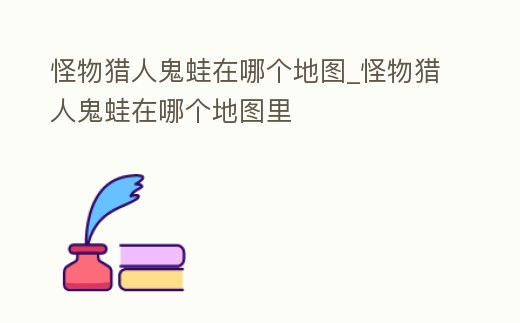 怪物猎人鬼蛙在哪个地图_怪物猎人鬼蛙在哪个地图里